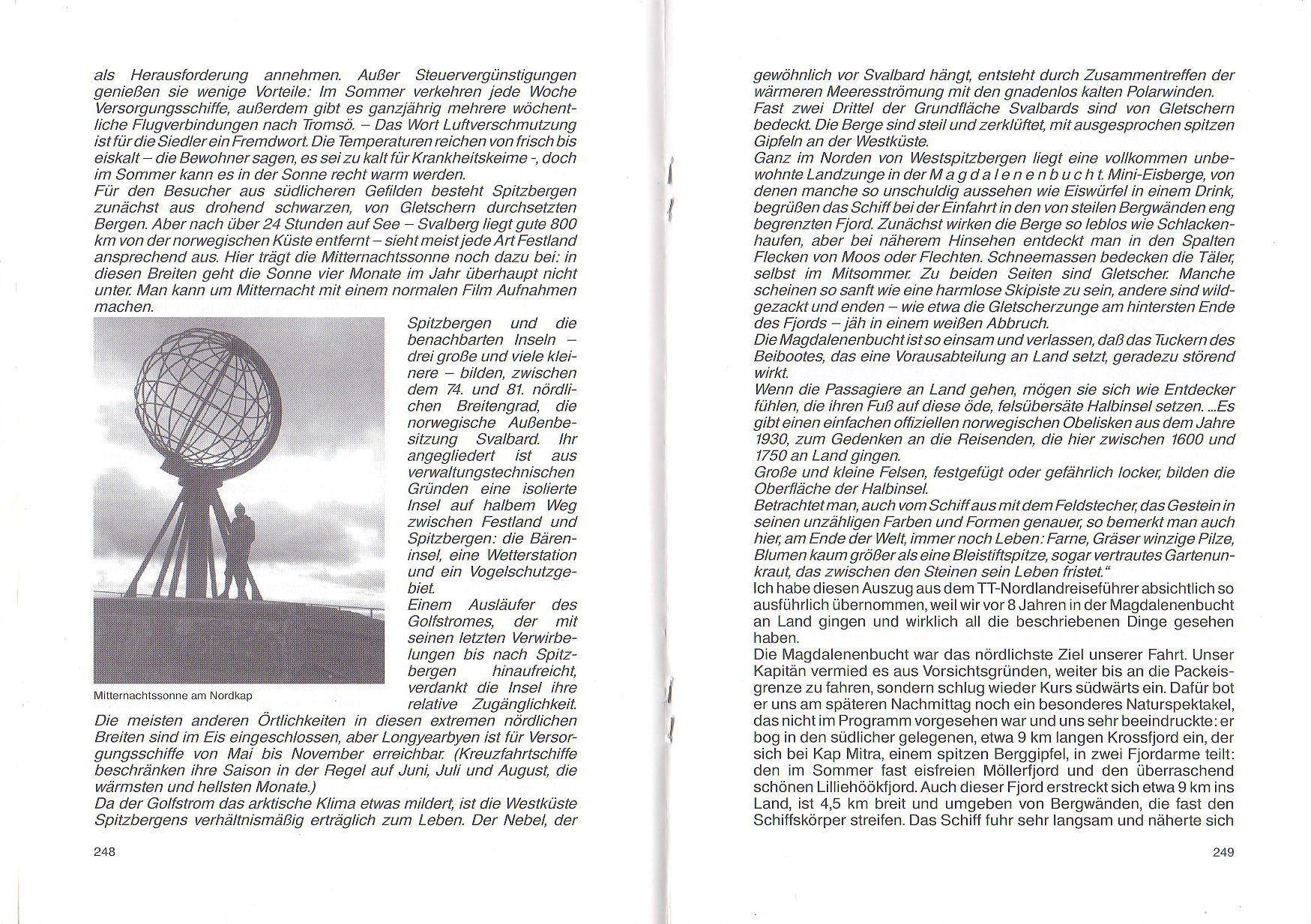 als Herausforderung annehmen. Außer Steuervergünstigungen genießen sie wenige Vorteile: Im Sommer verkehren jede Woche Versorgungsschiffe, außerdem gibt es ganzjährig mehrere wöchentliche Flugverbindungen nach Tromsö. – Das Wort Luftverschmutzung ist für die Siedler ein Fremdwort. Die Temperaturen reichen von frisch bis eiskalt – die Bewohner sagen, es sei zu kalt für Krankheitskeime -, doch im Sommer kann es in der Sonne recht warm werden.
Für den Besucher aus südlicheren Gefilden besteht Spitzbergen zunächst aus drohend schwarzen, von Gletschern durchsetzten Bergen. Aber nach über 24 Stunden auf See – Svalberg liegt gute 800 km von der norwegischen Küste entfernt – sieht meist jede Art Festland ansprechend aus. Hier trägt die Mitternachtssonne noch dazu bei: in diesen Breiten geht die Sonne vier Monate im Jahr überhaupt nicht unter. Man kann um Mitternacht mit einem normalen Film Aufnahmen machen.

Mitternachtssonne am Nordkap

Spitzbergen und die benachbarten Inseln – drei große und viele kleinere – bilden, zwischen dem 74. und 81. nördlichen Breitengrad, die norwegische Außenbesitzung Svalbard. Ihr angegliedert ist aus verwaltungstechnischen Gründen eine isolierte Insel auf halbem Weg zwischen Festland und Spitzbergen: die Bäreninsel, eine Wetterstation und ein Vogelschutzgebiet.
Einem Ausläufer des Golfstromes, der mit seinen letzten Verwirbelungen bis nach Spitzbergen hinaufreicht, verdankt die Insel ihre relative Zugänglichkeit.
Die meisten anderen Örtlichkeiten in diesen extremen nördlichen Breiten sind im Eis eingeschlossen, aber Longyearbyen ist für Versorgungsschiffe von Mai bis November erreichbar. (Kreuzfahrtschiffe beschränken ihre Saison in der Regel auf Juni, Juli und August, die wärmsten und hellsten Monate.)
Da der Golfstrom das arktische Klima etwas mildert, ist die Westküste Spitzbergens verhältnismäßig erträglich zum Leben. Der Nebel, der

248

gewöhnlich vor Svalbard hängt, entsteht durch Zusammentreffen der wärmeren Meeresströmung mit den gnadenlos kalten Polarwinden.
Fast zwei Drittel der Grundfläche Svalbards sind von Gletschern bedeckt. Die Berge sind steil und zerklüftet, mit ausgesprochen spitzen Gipfeln an der Westküste.
Ganz im Norden von Westspitzbergen liegt eine vollkommen unbewohnte Landzunge in der Magdalenenbucht. Mini-Eisberge, von denen manche so unschuldig aussehen wie Eiswürfel in einem Drink, begrüßen das Schiff bei der Einfahrt in den von steilen Bergwänden eng begrenzten Fjord. Zunächst wirken die Berge so leblos wie Schlackenhaufen, aber bei näherem Hinsehen entdeckt man in den Spalten Flecken von Moos oder Flechten. Schneemassen bedecken die Täler, selbst im Mitsommer. Zu beiden Seiten sind Gletscher. Manche scheinen so sanft wie eine harmlose Skipiste zu sein, andere sind wildgezackt und enden – wie etwa die Gletscherzunge am hintersten Ende des Fjords – jäh in einem weißen Abbruch.
Die Magdalenenbucht ist so einsam und verlassen, daß das Tuckern des Beibootes, das eine Vorausabteilung an Land setzt, geradezu störend wirkt.
Wenn die Passagiere an Land gehen, mögen sie sich wie Entdecker fühlen, die ihren Fuß auf diese öde, felsübersäte Halbinsel setzen. ...Es gibt einen einfachen offiziellen norwegischen Obelisken aus dem Jahre 1930, zum Gedenken an die Reisenden, die hier zwischen 1600 und 1750 an Land gingen.
Große und kleine Felsen, festgefügt oder gefährlich locker, bilden die Oberfläche der Halbinsel.
Betrachtet man, auch vom Schiff aus mit dem Feldstecher, das Gestein in seinen unzähligen Farben und Formen genauer, so bemerkt man auch hier, am Ende der Welt, immer noch Leben: Farne, Gräser winzige Pilze, Blumen kaum größer als eine Bleistiftspitze, sogar vertrautes Gartenunkraut, das zwischen den Steinen sein Leben fristet."
Ich habe diesen Auszug aus dem TT-Nordlandreiseführer absichtlich so ausführlich übernommen, weil wir vor 8 Jahren in der Magdalenenbucht an Land gingen und wirklich all die beschriebenen Dinge gesehen haben.
Die Magdalenenbucht war das nördlichste Ziel unserer Fahrt. Unser Kapitän vermied es aus Vorsichtsgründen, weiter bis an die Packeisgrenze zu fahren, sondern schlug wieder Kurs südwärts ein. Dafür bot er uns am späteren Nachmittag noch ein besonderes Naturspektakel, das nicht im Programm vorgesehen war und uns sehr beeindruckte: er bog in den südlicher gelegenen, etwa 9 km langen Krossfjord ein, der sich bei Kap Mitra, einem spitzen Berggipfel, in zwei Fjordarme teilt: den im Sommer fast eisfreien Möllerfjord und den überraschend schönen Lilliehöökfjord. Auch dieser Fjord erstreckt sich etwa 9 km ins Land, ist 4,5 km breit und umgeben von Bergwänden, die fast den Schiffskörper streifen. Das Schiff fuhr sehr langsam und näherte sich

249